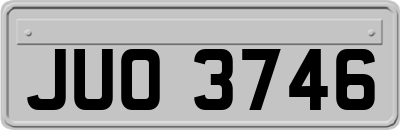 JUO 3746